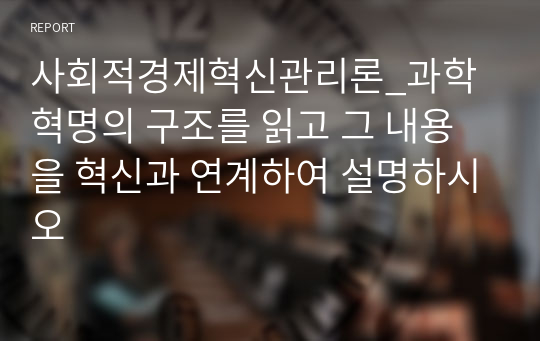 REPORT

사회적경제혁신관리론_과학혁명의 구조를 읽고 그 내용을 혁신과 연계하여 설명하시오